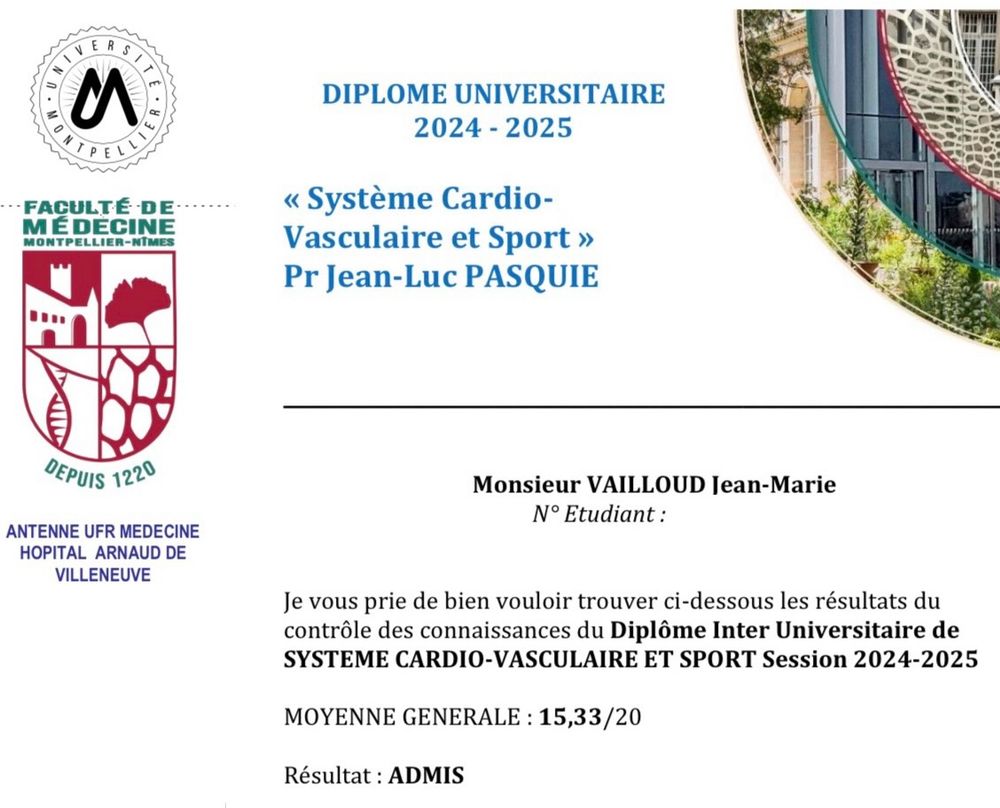 UNIVERSITÉ MONTPELLIER

FACULTÉ DE MÉDECINE MONTPELLIER-NÎMES

DEPUIS 1220

ANTENNE UFR MEDECINE HOPITAL ARNAUD DE VILLENEUVE

DIPLOME UNIVERSITAIRE
2024 - 2025

« Système Cardio-Vasculaire et Sport »
Pr Jean-Luc PASQUIE

Monsieur VAILLOUD Jean-Marie
N° Etudiant :

Je vous prie de bien vouloir trouver ci-dessous les résultats du contrôle des connaissances du Diplôme Inter Universitaire de SYSTEME CARDIO-VASCULAIRE ET SPORT Session 2024-2025

MOYENNE GENERALE : 15,33/20

Résultat : ADMIS